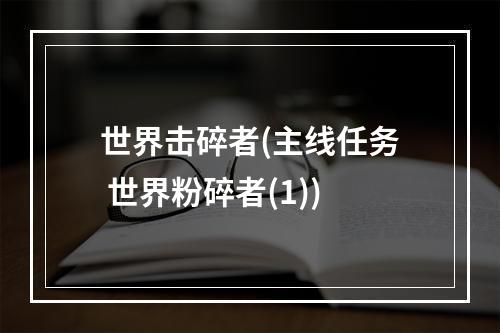 世界击碎者(主线任务 世界粉碎者(1))